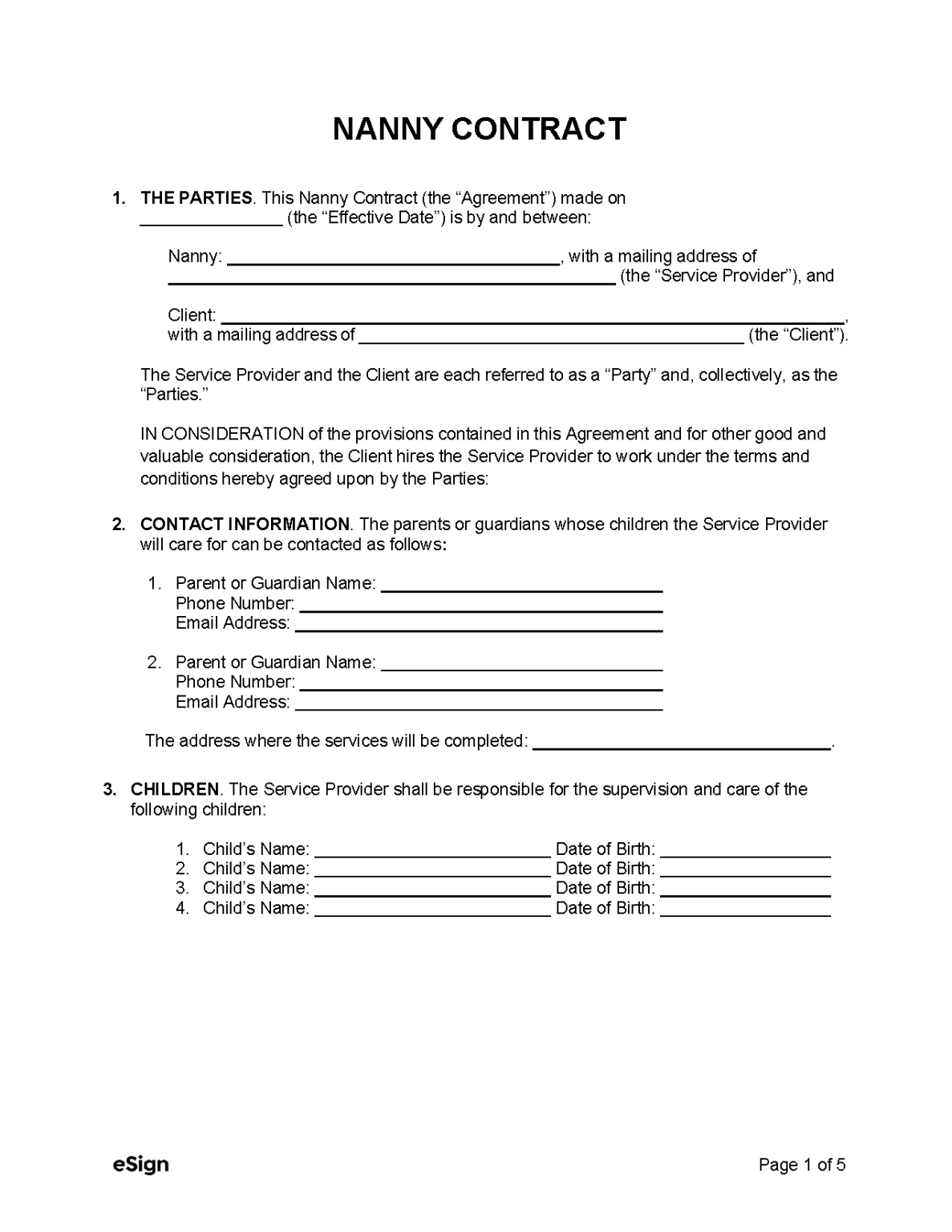 NANNY CONTRACT

1. THE PARTIES. This Nanny Contract (the "Agreement") made on ____ (the "Effective Date") is by and between:

Nanny: ____, with a mailing address of ____ (the "Service Provider"), and

Client: ____, with a mailing address of ____ (the "Client").

The Service Provider and the Client are each referred to as a "Party" and, collectively, as the "Parties."

IN CONSIDERATION of the provisions contained in this Agreement and for other good and valuable consideration, the Client hires the Service Provider to work under the terms and conditions hereby agreed upon by the Parties:

2. CONTACT INFORMATION. The parents or guardians whose children the Service Provider will care for can be contacted as follows:

1. Parent or Guardian Name: ____
Phone Number: ____
Email Address: ____

2. Parent or Guardian Name: ____
Phone Number: ____
Email Address: ____

The address where the services will be completed: ____.

3. CHILDREN. The Service Provider shall be responsible for the supervision and care of the following children:

1. Child's Name: ____ Date of Birth: ____
2. Child's Name: ____ Date of Birth: ____
3. Child's Name: ____ Date of Birth: ____
4. Child's Name: ____ Date of Birth: ____

eSign

Page 1 of 5